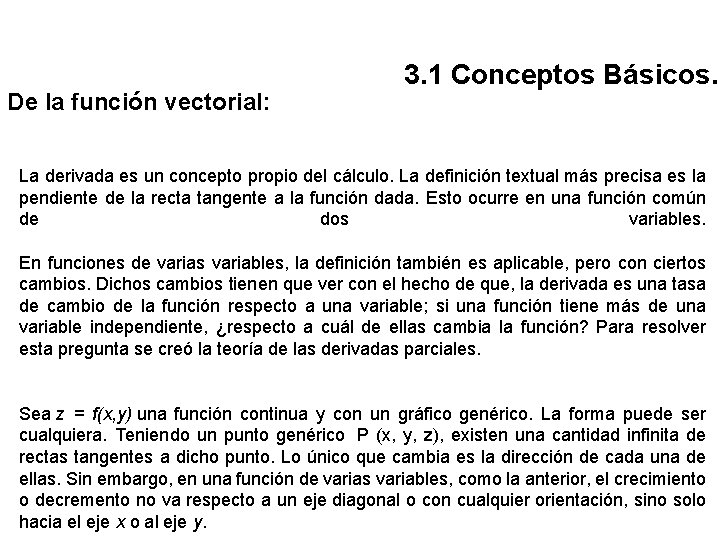 3.1 Conceptos Básicos.

De la función vectorial:

La derivada es un concepto propio del cálculo. La definición textual más precisa es la pendiente de la recta tangente a la función dada. Esto ocurre en una función común de dos variables.

En funciones de varias variables, la definición también es aplicable, pero con ciertos cambios. Dichos cambios tienen que ver con el hecho de que, la derivada es una tasa de cambio de la función respecto a una variable; si una función tiene más de una variable independiente, ¿respecto a cuál de ellas cambia la función? Para resolver esta pregunta se creó la teoría de las derivadas parciales.

Sea $z = f(x,y)$ una función continua y con un gráfico genérico. La forma puede ser cualquiera. Teniendo un punto genérico P (x, y, z), existen una cantidad infinita de rectas tangentes a dicho punto. Lo único que cambia es la dirección de cada una de ellas. Sin embargo, en una función de varias variables, como la anterior, el crecimiento o decremento no va respecto a un eje diagonal o con cualquier orientación, sino solo hacia el eje $x$ o al eje $y$.